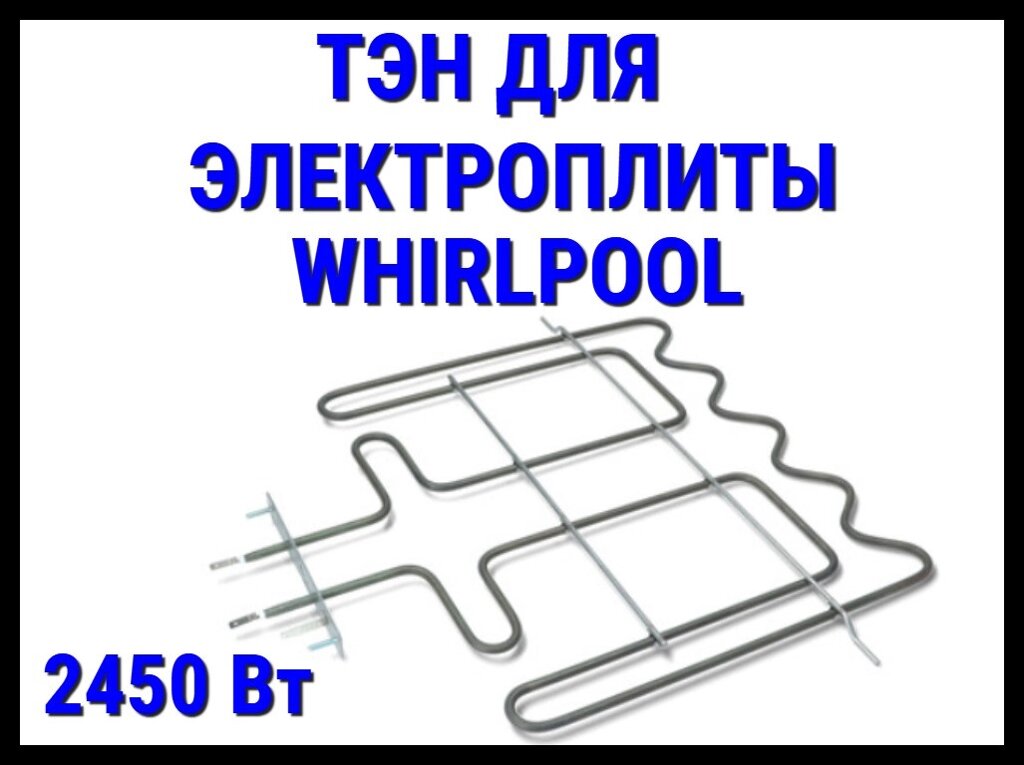 ТЭН ДЛЯ ЭЛЕКТРОПЛИТЫ WHIRLPOOL

2450 Вт